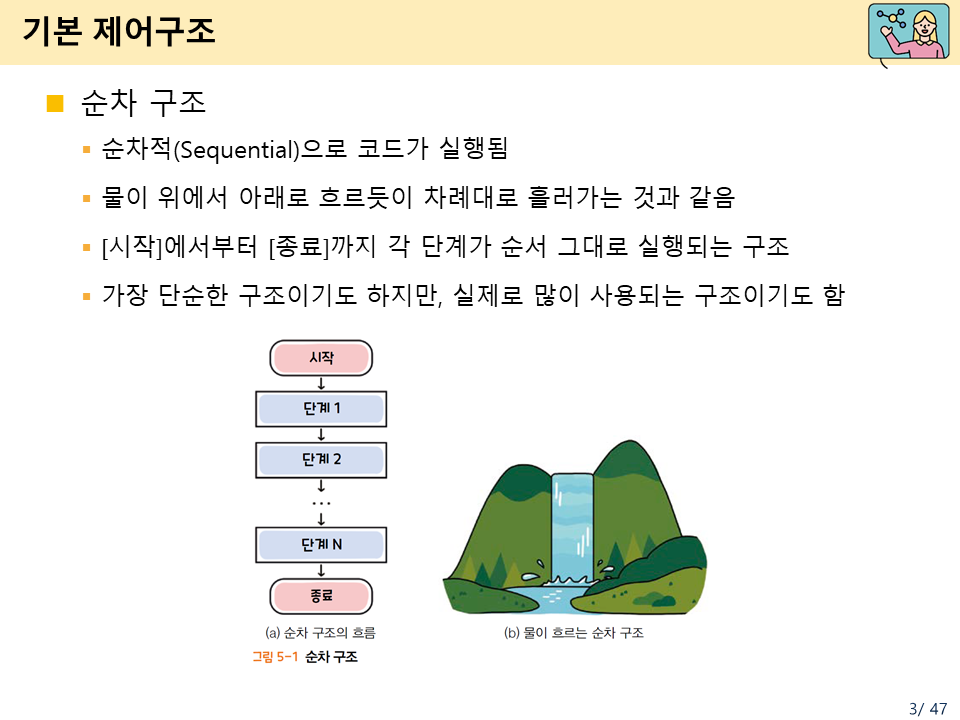 기본 제어구조

순차 구조

순차적(Sequential)으로 코드가 실행됨

물이 위에서 아래로 흐르듯이 차례대로 흘러가는 것과 같음

[시작]에서부터 [종료]까지 각 단계가 순서 그대로 실행되는 구조

가장 단순한 구조이기도 하지만, 실제로 많이 사용되는 구조이기도 함

시작

단계 1

단계 2

...

단계 N

종료

(a) 순차 구조의 흐름

(b) 물이 흐르는 순차 구조

그림 5-1 순차 구조

3/ 47